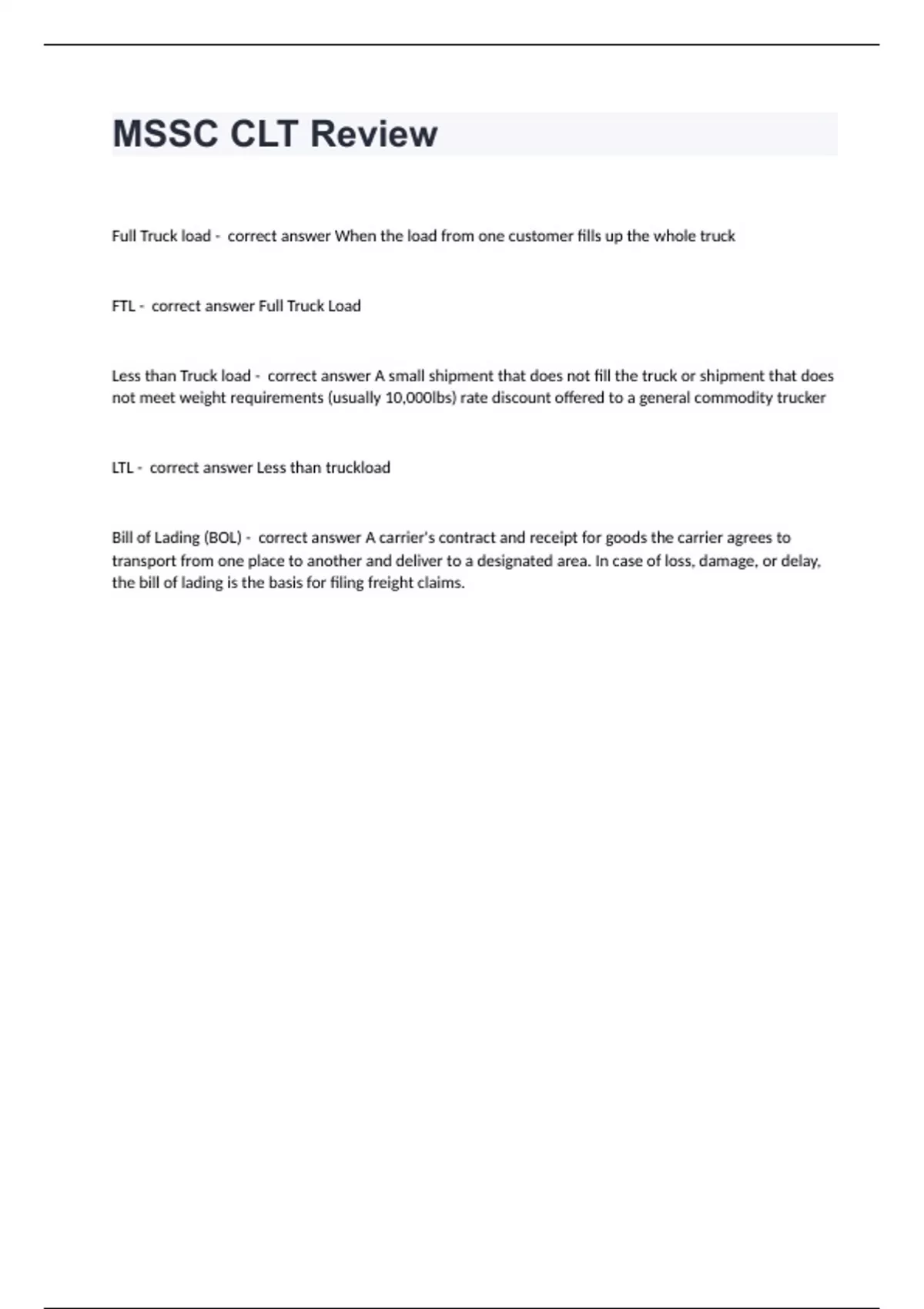 MSSC CLT Review

Full Truck load - correct answer When the load from one customer fills up the whole truck

FTL - correct answer Full Truck Load

Less than Truck load - correct answer A small shipment that does not fill the truck or shipment that does not meet weight requirements (usually 10,000lbs) rate discount offered to a general commodity trucker

LTL - correct answer Less than truckload

Bill of Lading (BOL) - correct answer A carrier's contract and receipt for goods the carrier agrees to transport from one place to another and deliver to a designated area. In case of loss, damage, or delay, the bill of lading is the basis for filing freight claims.